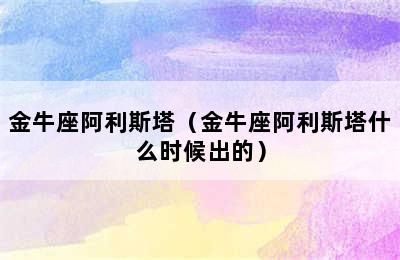 金牛座阿利斯塔（金牛座阿利斯塔什么时候出的）